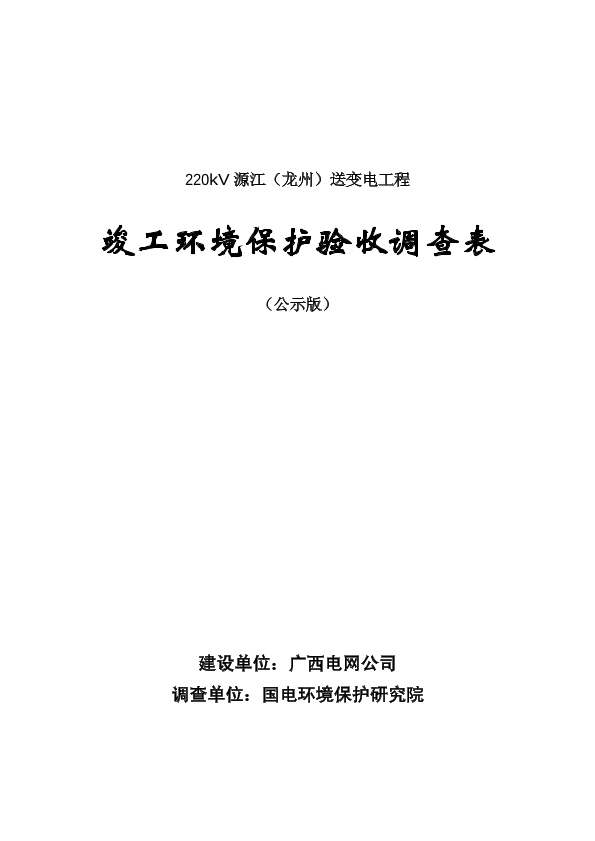 220kV源江（龙州）送变电工程

竣工环境保护验收调查表

（公示版）

建设单位：广西电网公司

调查单位：国电环境保护研究院